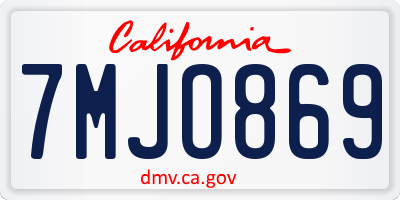 California

7MJ0869

dmv.ca.gov